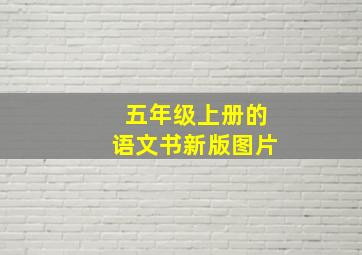 五年级上册的
语文书新版图片